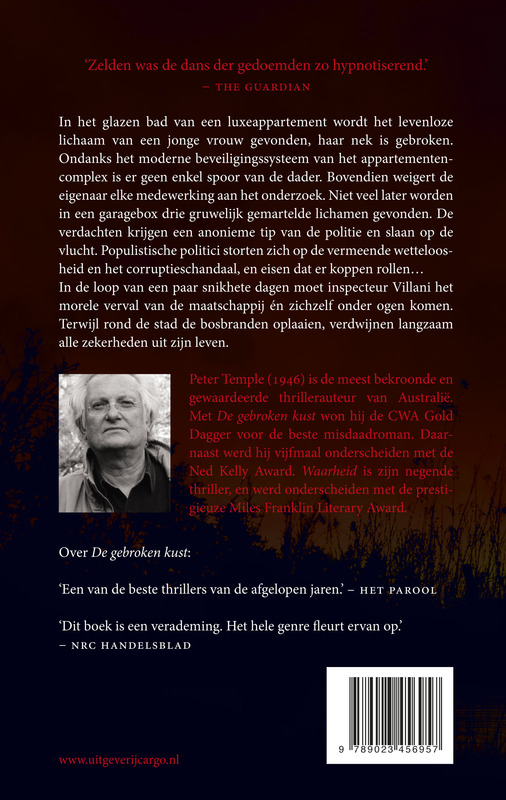 'Zelden was de dans der gedoemden zo hypnotiserend.'
– THE GUARDIAN

In het glazen bad van een luxeappartement wordt het levenloze lichaam van een jonge vrouw gevonden, haar nek is gebroken. Ondanks het moderne beveiligingssysteem van het appartementencomplex is er geen enkel spoor van de dader. Bovendien weigert de eigenaar elke medewerking aan het onderzoek. Niet veel later worden in een garagebox drie gruwelijk gemartelde lichamen gevonden. De verdachten krijgen een anonieme tip van de politie en slaan op de vlucht. Populistische politici storten zich op de vermeende wetteloosheid en het corruptieschandaal, en eisen dat er koppen rollen…
In de loop van een paar snikhete dagen moet inspecteur Villani het morele verval van de maatschappij én zichzelf onder ogen komen. Terwijl rond de stad de bosbranden oplaaien, verdwijnen langzaam alle zekerheden uit zijn leven.

Peter Temple (1946) is de meest bekroonde en gewaardeerde thrillerauteur van Australië. Met De gebroken kust won hij de CWA Gold Dagger voor de beste misdaadroman. Daarnaast werd hij vijfmaal onderscheiden met de Ned Kelly Award. Waarheid is zijn negende thriller, en werd onderscheiden met de prestigieuze Miles Franklin Literary Award.

Over De gebroken kust:

'Een van de beste thrillers van de afgelopen jaren.' – HET PAROOL

'Dit boek is een verademing. Het hele genre fleurt ervan op.'
– NRC HANDELSBLAD

9 789023 456957

www.uitgeverijcargo.nl